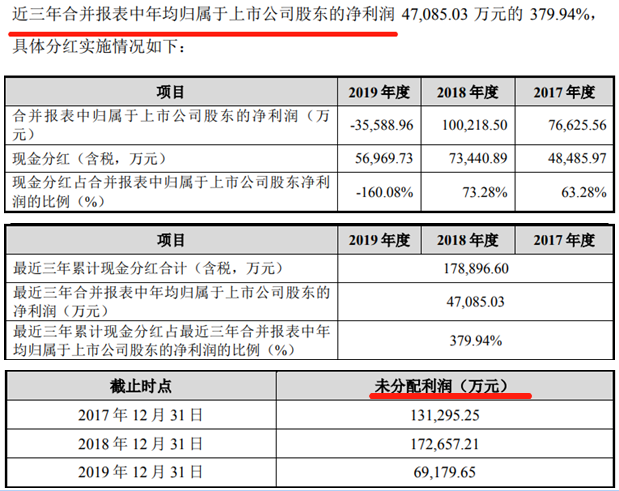 近三年合并报表中年均归属于上市公司股东的净利润 47,085.03 万元的 379.94%，具体分红实施情况如下：

| 项目 | 2019 年度 | 2018 年度 | 2017 年度 |
|---|---|---|---|
| 合并报表中归属于上市公司股东的净利润（万元） | -35,588.96 | 100,218.50 | 76,625.56 |
| 现金分红（含税，万元） | 56,969.73 | 73,440.89 | 48,485.97 |
| 现金分红占合并报表中归属于上市公司股东净利润的比例（%） | -160.08% | 73.28% | 63.28% |

| 项目 | 2019 年度 | 2018 年度 | 2017 年度 |
|---|---|---|---|
| 最近三年累计现金分红合计（含税，万元） | 178,896.60 | | |
| 最近三年合并报表中年均归属于上市公司股东的净利润（万元） | 47,085.03 | | |
| 最近三年累计现金分红占最近三年合并报表中年均归属于上市公司股东的净利润的比例（%） | 379.94% | | |

| 截止时点 | 未分配利润（万元） |
|---|---|
| 2017 年 12 月 31 日 | 131,295.25 |
| 2018 年 12 月 31 日 | 172,657.21 |
| 2019 年 12 月 31 日 | 69,179.65 |